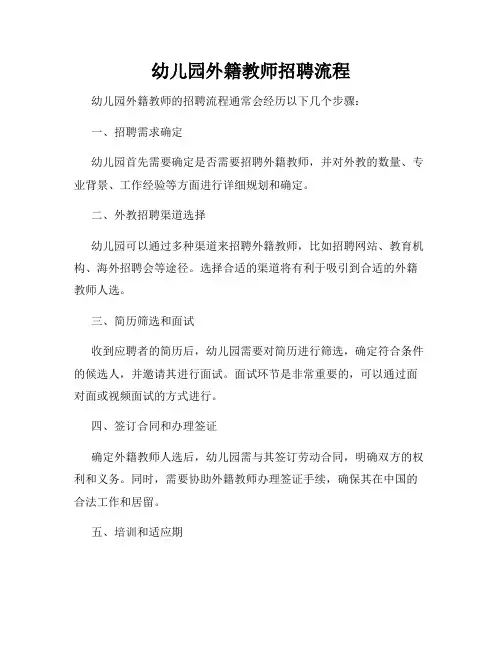 幼儿园外籍教师招聘流程

幼儿园外籍教师的招聘流程通常会经历以下几个步骤：

一、招聘需求确定

幼儿园首先需要确定是否需要招聘外籍教师，并对外教的数量、专业背景、工作经验等方面进行详细规划和确定。

二、外教招聘渠道选择

幼儿园可以通过多种渠道来招聘外籍教师，比如招聘网站、教育机构、海外招聘会等途径。选择合适的渠道将有利于吸引到合适的外籍教师人选。

三、简历筛选和面试

收到应聘者的简历后，幼儿园需要对简历进行筛选，确定符合条件的候选人，并邀请其进行面试。面试环节是非常重要的，可以通过面对面或视频面试的方式进行。

四、签订合同和办理签证

确定外籍教师人选后，幼儿园需与其签订劳动合同，明确双方的权利和义务。同时，需要协助外籍教师办理签证手续，确保其在中国的合法工作和居留。

五、培训和适应期